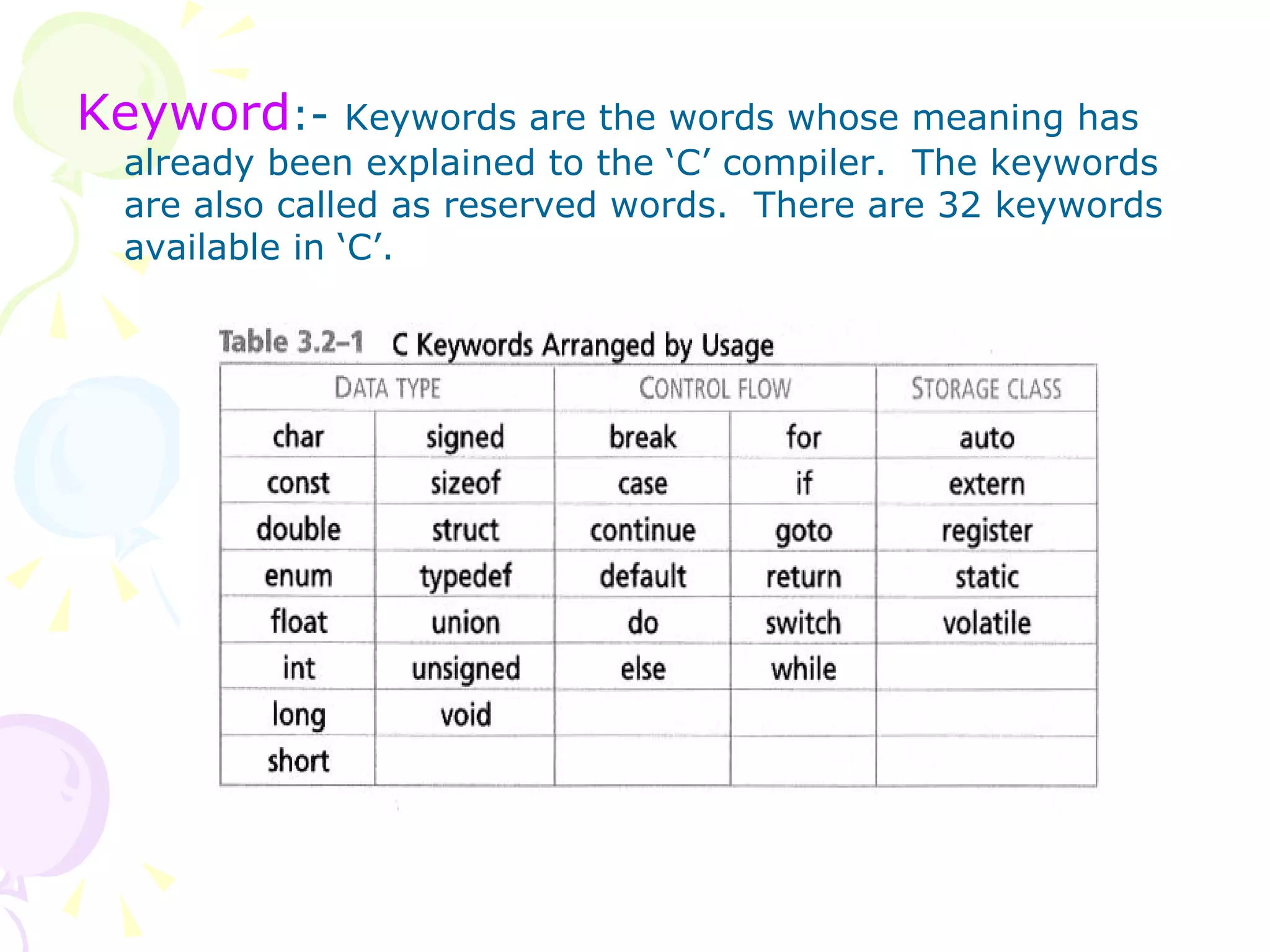 Keyword:- Keywords are the words whose meaning has already been explained to the ‘C’ compiler. The keywords are also called as reserved words. There are 32 keywords available in ‘C’.

Table 3.2–1 C Keywords Arranged by Usage

| DATA TYPE | | CONTROL FLOW | | STORAGE CLASS |
|---|---|---|---|---|
| char | signed | break | for | auto |
| const | sizeof | case | if | extern |
| double | struct | continue | goto | register |
| enum | typedef | default | return | static |
| float | union | do | switch | volatile |
| int | unsigned | else | while | |
| long | void | | | |
| short | | | | |